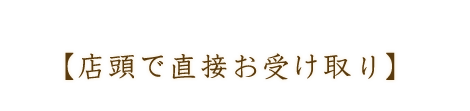 【店頭で直接お受け取り】